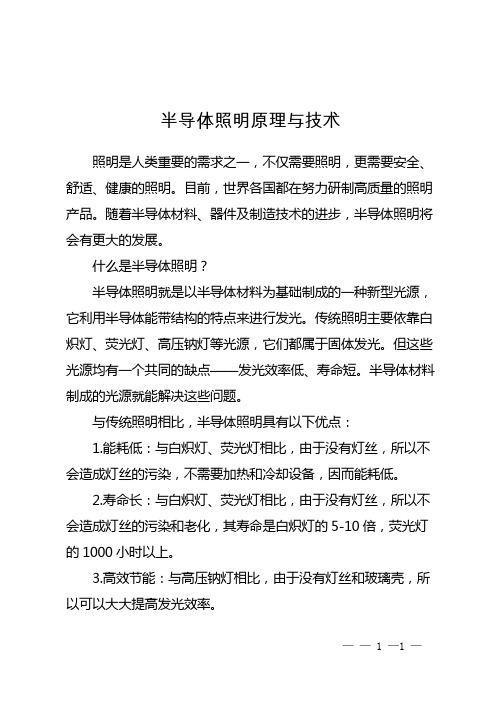 半导体照明原理与技术

照明是人类重要的需求之一，不仅需要照明，更需要安全、舒适、健康的照明。目前，世界各国都在努力研制高质量的照明产品。随着半导体材料、器件及制造技术的进步，半导体照明将会有更大的发展。

什么是半导体照明？

半导体照明就是以半导体材料为基础制成的一种新型光源，它利用半导体能带结构的特点来进行发光。传统照明主要依靠白炽灯、荧光灯、高压钠灯等光源，它们都属于固体发光。但这些光源均有一个共同的缺点——发光效率低、寿命短。半导体材料制成的光源就能解决这些问题。

与传统照明相比，半导体照明具有以下优点：

1.能耗低：与白炽灯、荧光灯相比，由于没有灯丝，所以不会造成灯丝的污染，不需要加热和冷却设备，因而能耗低。

2.寿命长：与白炽灯、荧光灯相比，由于没有灯丝，所以不会造成灯丝的污染和老化，其寿命是白炽灯的 5-10 倍，荧光灯的 1000 小时以上。

3.高效节能：与高压钠灯相比，由于没有灯丝和玻璃壳，所以可以大大提高发光效率。

— — 1 —1 —